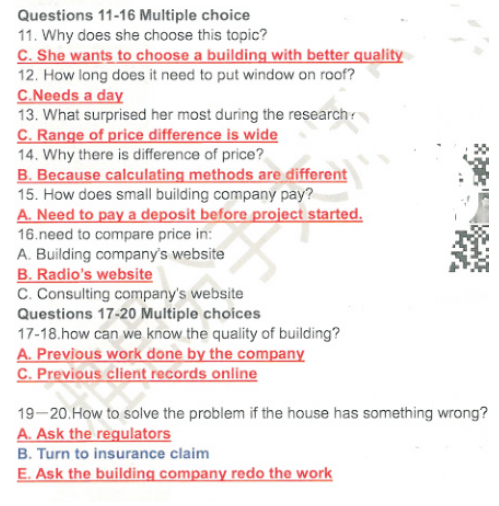 Questions 11-16 Multiple choice
11. Why does she choose this topic?
C. She wants to choose a building with better quality
12. How long does it need to put window on roof?
C.Needs a day
13. What surprised her most during the research?
C. Range of price difference is wide
14. Why there is difference of price?
B. Because calculating methods are different
15. How does small building company pay?
A. Need to pay a deposit before project started.
16.need to compare price in:
A. Building company's website
B. Radio's website
C. Consulting company's website
Questions 17-20 Multiple choices
17-18.how can we know the quality of building?
A. Previous work done by the company
C. Previous client records online

19—20.How to solve the problem if the house has something wrong?
A. Ask the regulators
B. Turn to insurance claim
E. Ask the building company redo the work